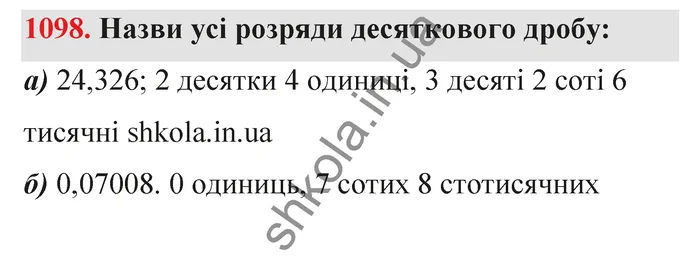 1098. Назви усі розряди десяткового дробу:

а) 24,326; 2 десятки 4 одиниці, 3 десяті 2 соті 6 тисячні shkola.in.ua

б) 0,07008. 0 одиниць, 7 сотих 8 стотисячних

shkola.in.ua